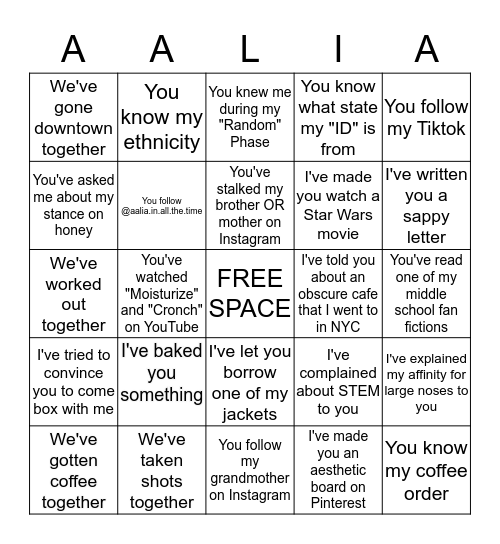 | A | A | L | I | A |
|---|---|---|---|---|
| We've gone downtown together | You know my ethnicity | You knew me during my "Random" Phase | You know what state my "ID" is from | You follow my Tiktok |
| You've asked me about my stance on honey | You follow @aalia.in.all.the.time | You've stalked my brother OR mother on Instagram | I've made you watch a Star Wars movie | I've written you a sappy letter |
| We've worked out together | You've watched "Moisturize" and "Cronch" on YouTube | FREE SPACE | I've told you about an obscure cafe that I went to in NYC | You've read one of my middle school fan fictions |
| I've tried to convince you to come box with me | I've baked you something | I've let you borrow one of my jackets | I've complained about STEM to you | I've explained my affinity for large noses to you |
| We've gotten coffee together | We've taken shots together | You follow my grandmother on Instagram | I've made you an aesthetic board on Pinterest | You know my coffee order |